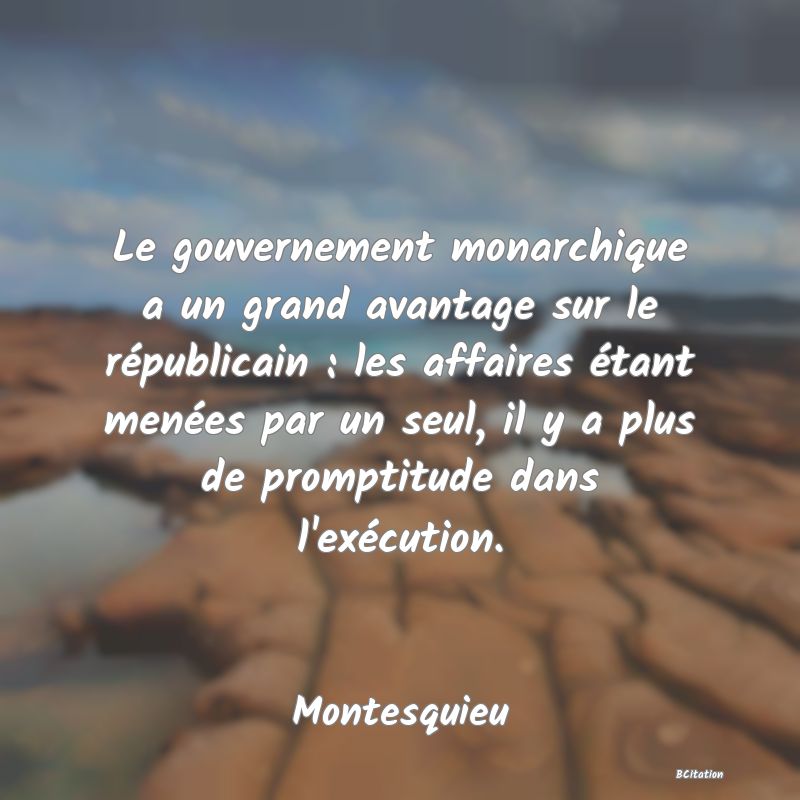 Le gouvernement monarchique a un grand avantage sur le républicain : les affaires étant menées par un seul, il y a plus de promptitude dans l'exécution.

Montesquieu

BCitation